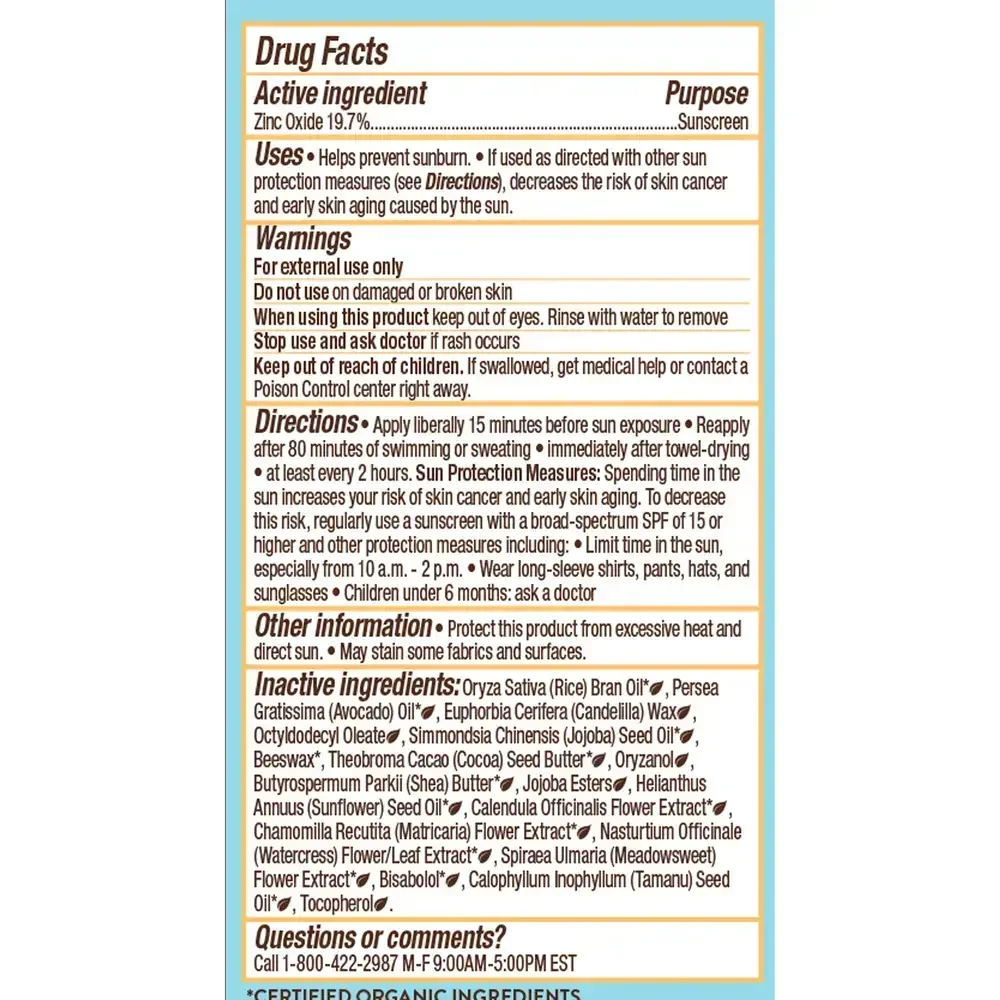 Drug Facts

Active ingredient Purpose
Zinc Oxide 19.7% Sunscreen

Uses • Helps prevent sunburn. • If used as directed with other sun protection measures (see Directions), decreases the risk of skin cancer and early skin aging caused by the sun.

Warnings
For external use only
Do not use on damaged or broken skin
When using this product keep out of eyes. Rinse with water to remove
Stop use and ask doctor if rash occurs
Keep out of reach of children. If swallowed, get medical help or contact a Poison Control center right away.

Directions • Apply liberally 15 minutes before sun exposure • Reapply after 80 minutes of swimming or sweating • immediately after towel-drying • at least every 2 hours. Sun Protection Measures: Spending time in the sun increases your risk of skin cancer and early skin aging. To decrease this risk, regularly use a sunscreen with a broad-spectrum SPF of 15 or higher and other protection measures including: • Limit time in the sun, especially from 10 a.m. - 2 p.m. • Wear long-sleeve shirts, pants, hats, and sunglasses • Children under 6 months: ask a doctor

Other information • Protect this product from excessive heat and direct sun. • May stain some fabrics and surfaces.

Inactive ingredients: Oryza Sativa (Rice) Bran Oil*, Persea Gratissima (Avocado) Oil*, Euphorbia Cerifera (Candelilla) Wax, Octyldodecyl Oleate, Simmondsia Chinensis (Jojoba) Seed Oil*, Beeswax*, Theobroma Cacao (Cocoa) Seed Butter*, Oryzanol, Butyrospermum Parkii (Shea) Butter*, Jojoba Esters, Helianthus Annuus (Sunflower) Seed Oil*, Calendula Officinalis Flower Extract*, Chamomilla Recutita (Matricaria) Flower Extract*, Nasturtium Officinale (Watercress) Flower/Leaf Extract*, Spiraea Ulmaria (Meadowsweet) Flower Extract*, Bisabolol*, Calophyllum Inophyllum (Tamanu) Seed Oil*, Tocopherol.

Questions or comments?
Call 1-800-422-2987 M-F 9:00AM-5:00PM EST

*CERTIFIED ORGANIC INGREDIENTS